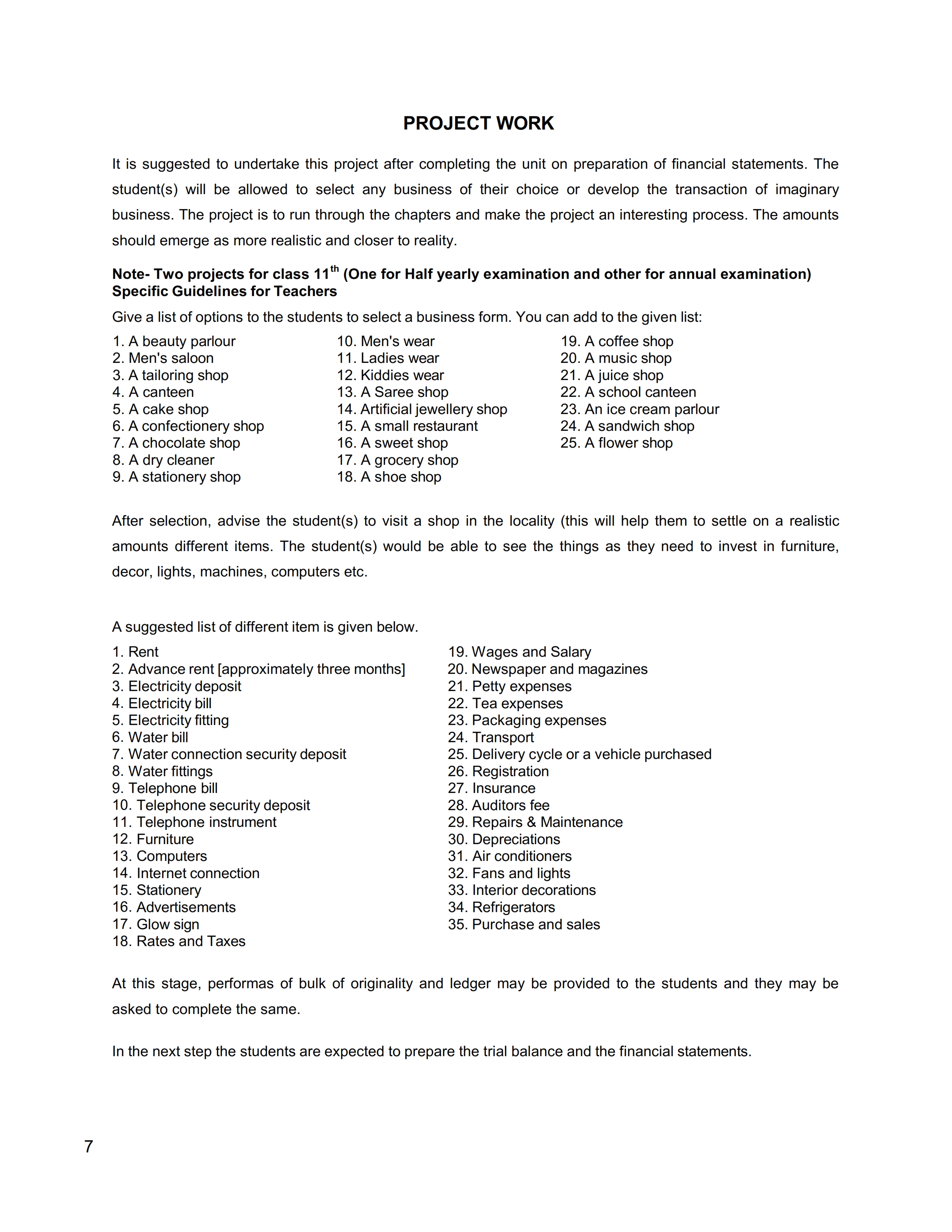 PROJECT WORK

It is suggested to undertake this project after completing the unit on preparation of financial statements. The student(s) will be allowed to select any business of their choice or develop the transaction of imaginary business. The project is to run through the chapters and make the project an interesting process. The amounts should emerge as more realistic and closer to reality.

Note- Two projects for class 11$^{th}$ (One for Half yearly examination and other for annual examination)
Specific Guidelines for Teachers

Give a list of options to the students to select a business form. You can add to the given list:

1. A beauty parlour
2. Men's saloon
3. A tailoring shop
4. A canteen
5. A cake shop
6. A confectionery shop
7. A chocolate shop
8. A dry cleaner
9. A stationery shop

10. Men's wear
11. Ladies wear
12. Kiddies wear
13. A Saree shop
14. Artificial jewellery shop
15. A small restaurant
16. A sweet shop
17. A grocery shop
18. A shoe shop

19. A coffee shop
20. A music shop
21. A juice shop
22. A school canteen
23. An ice cream parlour
24. A sandwich shop
25. A flower shop

After selection, advise the student(s) to visit a shop in the locality (this will help them to settle on a realistic amounts different items. The student(s) would be able to see the things as they need to invest in furniture, decor, lights, machines, computers etc.

A suggested list of different item is given below.

1. Rent
2. Advance rent [approximately three months]
3. Electricity deposit
4. Electricity bill
5. Electricity fitting
6. Water bill
7. Water connection security deposit
8. Water fittings
9. Telephone bill
10. Telephone security deposit
11. Telephone instrument
12. Furniture
13. Computers
14. Internet connection
15. Stationery
16. Advertisements
17. Glow sign
18. Rates and Taxes

19. Wages and Salary
20. Newspaper and magazines
21. Petty expenses
22. Tea expenses
23. Packaging expenses
24. Transport
25. Delivery cycle or a vehicle purchased
26. Registration
27. Insurance
28. Auditors fee
29. Repairs & Maintenance
30. Depreciations
31. Air conditioners
32. Fans and lights
33. Interior decorations
34. Refrigerators
35. Purchase and sales

At this stage, performas of bulk of originality and ledger may be provided to the students and they may be asked to complete the same.

In the next step the students are expected to prepare the trial balance and the financial statements.

7